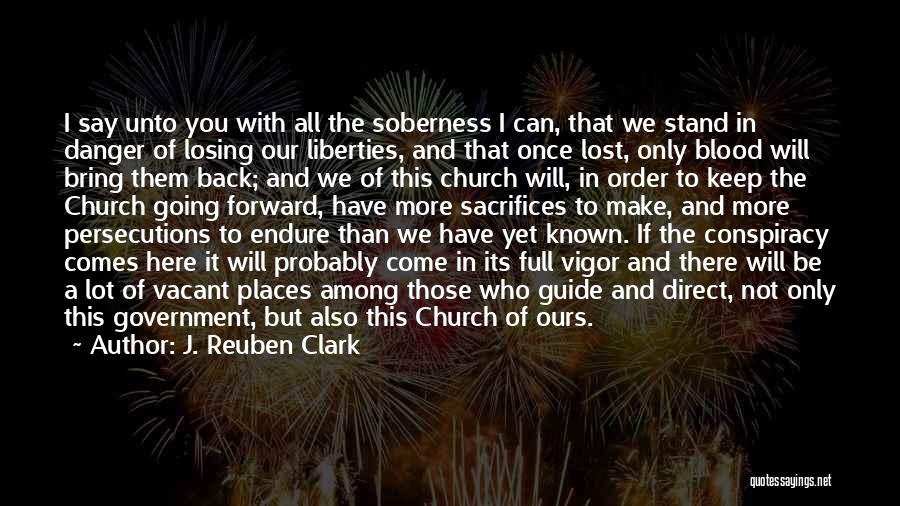 I say unto you with all the soberness I can, that we stand in danger of losing our liberties, and that once lost, only blood will bring them back; and we of this church will, in order to keep the Church going forward, have more sacrifices to make, and more persecutions to endure than we have yet known. If the conspiracy comes here it will probably come in its full vigor and there will be a lot of vacant places among those who guide and direct, not only this government, but also this Church of ours.
~ Author: J. Reuben Clark

quotessayings.net